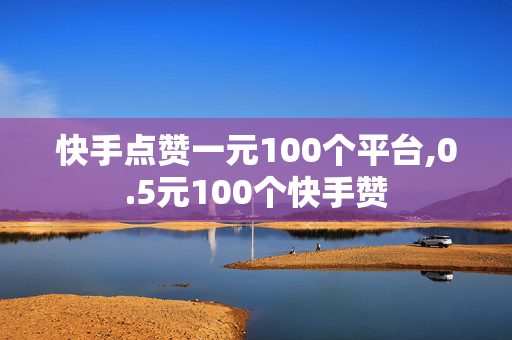 快手点赞一元100个平台,0.5元100个快手赞